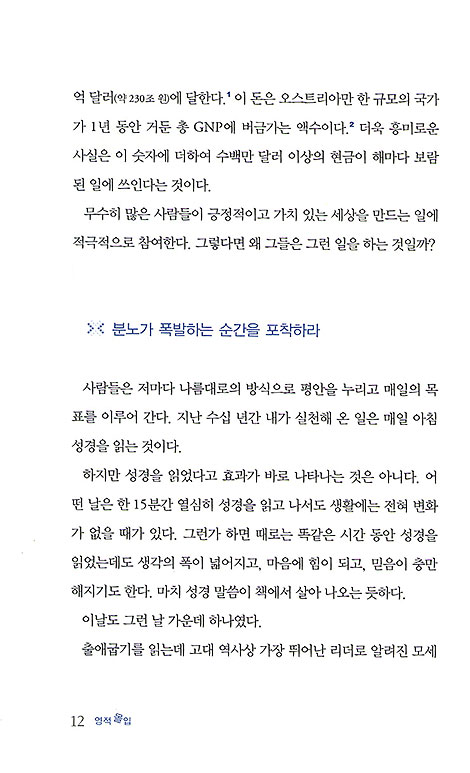 억 달러(약 230조 원)에 달한다.$^1$ 이 돈은 오스트리아만 한 규모의 국가가 1년 동안 거둔 총 GNP에 버금가는 액수이다.$^2$ 더욱 흥미로운 사실은 이 숫자에 더하여 수백만 달러 이상의 현금이 해마다 보람된 일에 쓰인다는 것이다.

무수히 많은 사람들이 긍정적이고 가치 있는 세상을 만드는 일에 적극적으로 참여한다. 그렇다면 왜 그들은 그런 일을 하는 것일까?

분노가 폭발하는 순간을 포착하라

사람들은 저마다 나름대로의 방식으로 평안을 누리고 매일의 목표를 이루어 간다. 지난 수십 년간 내가 실천해 온 일은 매일 아침 성경을 읽는 것이다.

하지만 성경을 읽었다고 효과가 바로 나타나는 것은 아니다. 어떤 날은 한 15분간 열심히 성경을 읽고 나서도 생활에는 전혀 변화가 없을 때가 있다. 그런가 하면 때로는 똑같은 시간 동안 성경을 읽었는데도 생각의 폭이 넓어지고, 마음에 힘이 되고, 믿음이 충만해지기도 한다. 마치 성경 말씀이 책에서 살아 나오는 듯하다.

이날도 그런 날 가운데 하나였다.

출애굽기를 읽는데 고대 역사상 가장 뛰어난 리더로 알려진 모세

12 영적 몰입